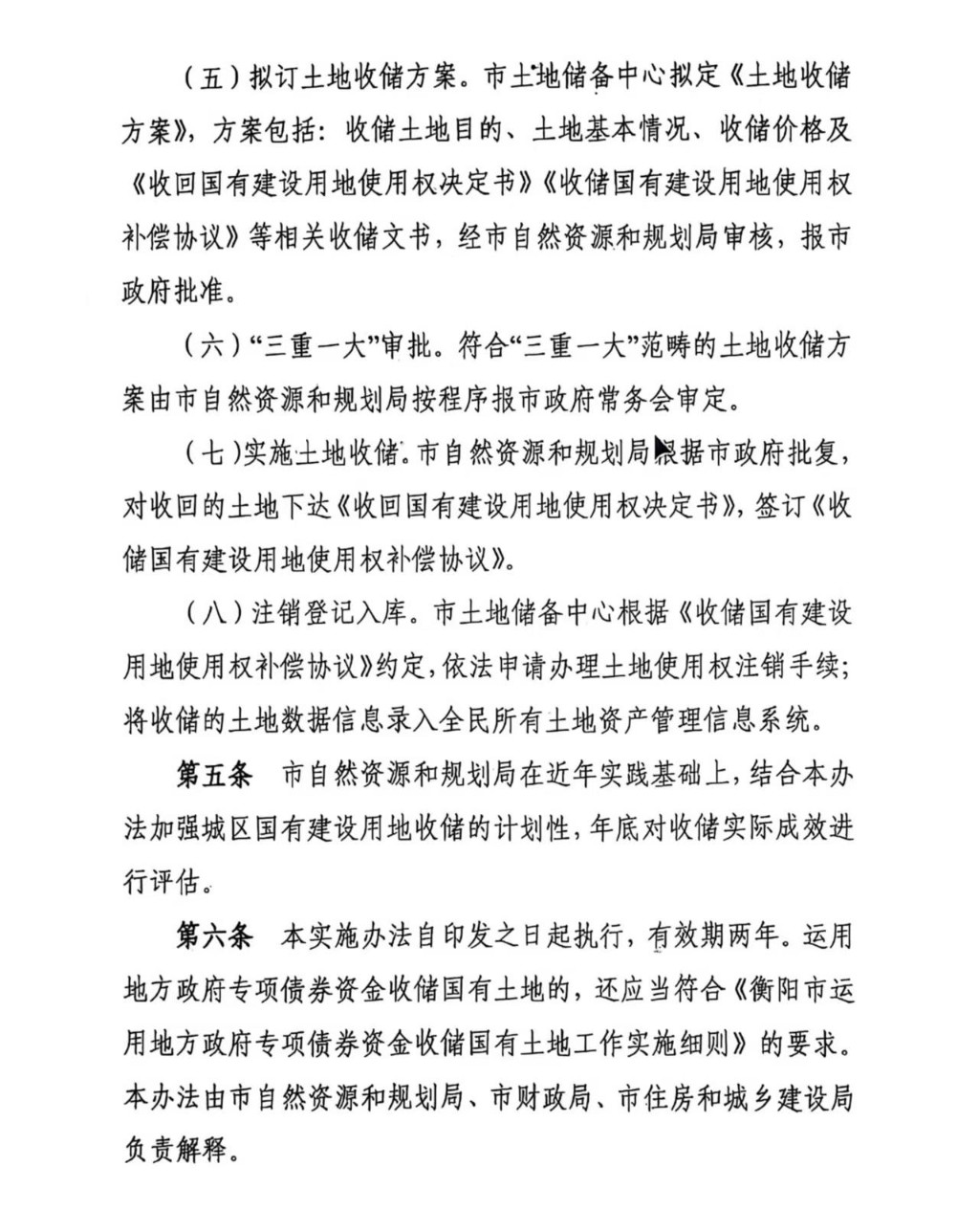 （五）拟订土地收储方案。市土地储备中心拟定《土地收储方案》，方案包括：收储土地目的、土地基本情况、收储价格及《收回国有建设用地使用权决定书》《收储国有建设用地使用权补偿协议》等相关收储文书，经市自然资源和规划局审核，报市政府批准。

（六）“三重一大”审批。符合“三重一大”范畴的土地收储方案由市自然资源和规划局按程序报市政府常务会审定。

（七）实施土地收储。市自然资源和规划局根据市政府批复，对收回的土地下达《收回国有建设用地使用权决定书》，签订《收储国有建设用地使用权补偿协议》。

（八）注销登记入库。市土地储备中心根据《收储国有建设用地使用权补偿协议》约定，依法申请办理土地使用权注销手续；将收储的土地数据信息录入全民所有土地资产管理信息系统。

第五条 市自然资源和规划局在近年实践基础上，结合本办法加强城区国有建设用地收储的计划性，年底对收储实际成效进行评估。

第六条 本实施办法自印发之日起执行，有效期两年。运用地方政府专项债券资金收储国有土地的，还应当符合《衡阳市运用地方政府专项债券资金收储国有土地工作实施细则》的要求。本办法由市自然资源和规划局、市财政局、市住房和城乡建设局负责解释。